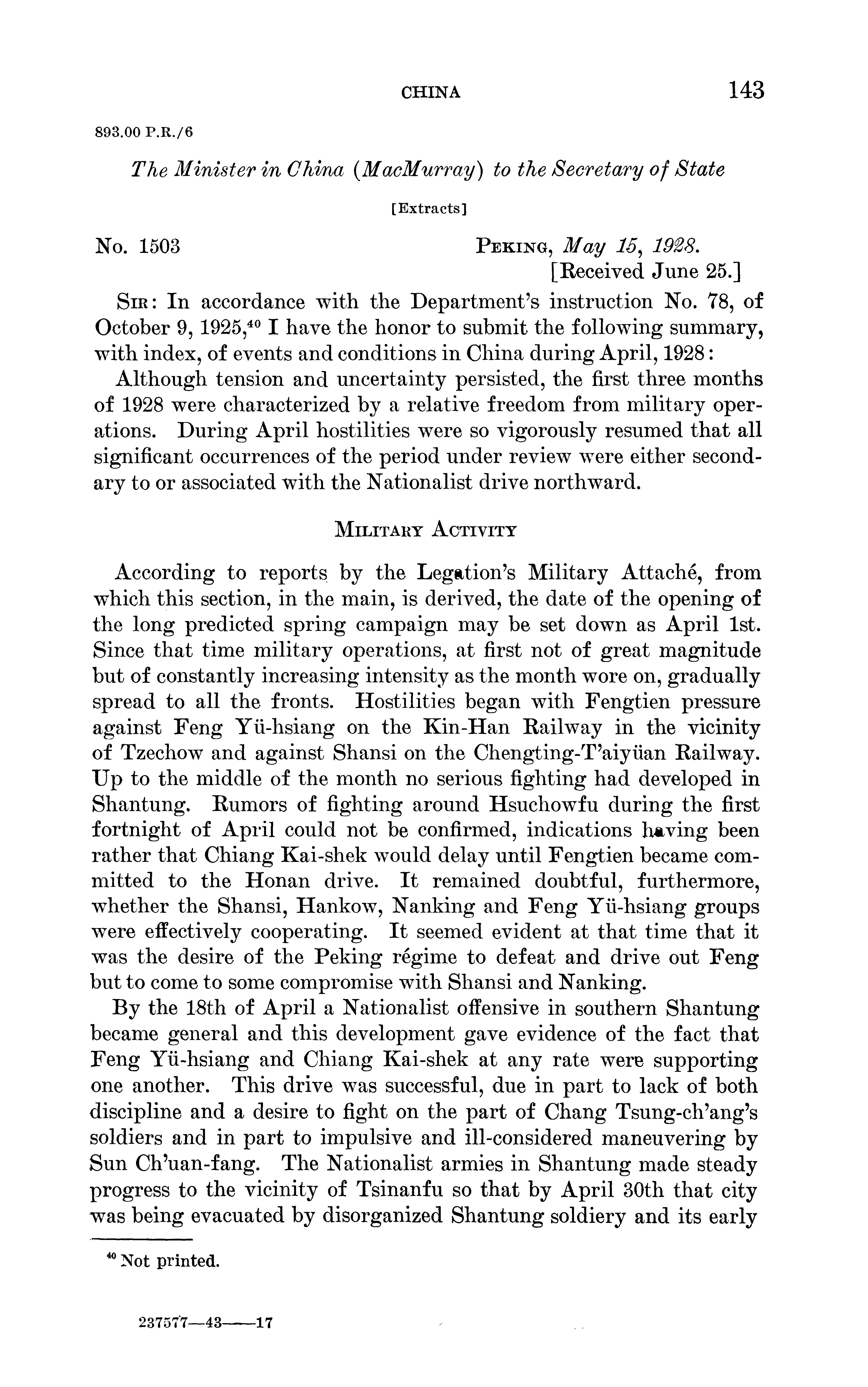 CHINA 143

893.00 P.R./6

The Minister in China (MacMurray) to the Secretary of State

[Extracts]

No. 1503

PEKING, May 15, 1928.
[Received June 25.]

SIR: In accordance with the Department's instruction No. 78, of October 9, 1925,$^{40}$ I have the honor to submit the following summary, with index, of events and conditions in China during April, 1928:

Although tension and uncertainty persisted, the first three months of 1928 were characterized by a relative freedom from military operations. During April hostilities were so vigorously resumed that all significant occurrences of the period under review were either secondary to or associated with the Nationalist drive northward.

MILITARY ACTIVITY

According to reports by the Legation's Military Attaché, from which this section, in the main, is derived, the date of the opening of the long predicted spring campaign may be set down as April 1st. Since that time military operations, at first not of great magnitude but of constantly increasing intensity as the month wore on, gradually spread to all the fronts. Hostilities began with Fengtien pressure against Feng Yü-hsiang on the Kin-Han Railway in the vicinity of Tzechow and against Shansi on the Chengting-T'aiyüan Railway. Up to the middle of the month no serious fighting had developed in Shantung. Rumors of fighting around Hsuchowfu during the first fortnight of April could not be confirmed, indications having been rather that Chiang Kai-shek would delay until Fengtien became committed to the Honan drive. It remained doubtful, furthermore, whether the Shansi, Hankow, Nanking and Feng Yü-hsiang groups were effectively cooperating. It seemed evident at that time that it was the desire of the Peking régime to defeat and drive out Feng but to come to some compromise with Shansi and Nanking.

By the 18th of April a Nationalist offensive in southern Shantung became general and this development gave evidence of the fact that Feng Yü-hsiang and Chiang Kai-shek at any rate were supporting one another. This drive was successful, due in part to lack of both discipline and a desire to fight on the part of Chang Tsung-ch'ang's soldiers and in part to impulsive and ill-considered maneuvering by Sun Ch'uan-fang. The Nationalist armies in Shantung made steady progress to the vicinity of Tsinanfu so that by April 30th that city was being evacuated by disorganized Shantung soldiery and its early

$^{40}$ Not printed.

237577—43——17